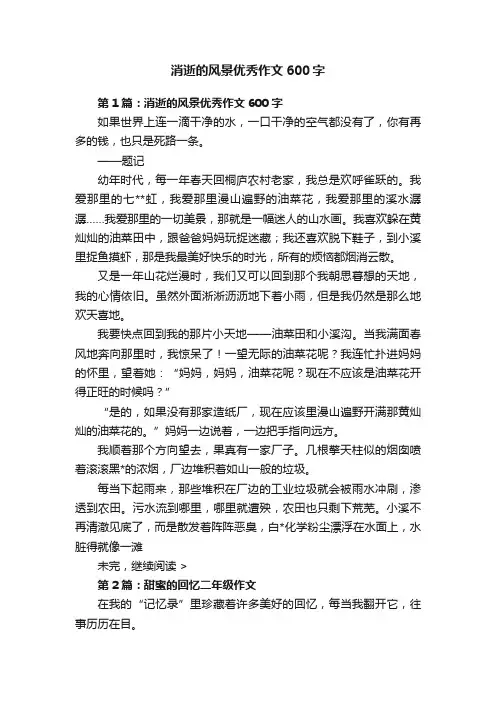 消逝的风景优秀作文 600 字

第 1 篇：消逝的风景优秀作文 600 字

如果世界上连一滴干净的水，一口干净的空气都没有了，你有再多的钱，也只是死路一条。

——题记

幼年时代，每一年春天回桐庐农村老家，我总是欢呼雀跃的。我爱那里的七**虹，我爱那里漫山遍野的油菜花，我爱那里的溪水潺潺……我爱那里的一切美景，那就是一幅迷人的山水画。我喜欢躲在黄灿灿的油菜田中，跟爸爸妈妈玩捉迷藏；我还喜欢脱下鞋子，到小溪里捉鱼摸虾，那是我最美好快乐的时光，所有的烦恼都烟消云散。

又是一年山花烂漫时，我们又可以回到那个我朝思暮想的天地，我的心情依旧。虽然外面淅淅沥沥地下着小雨，但是我仍然是那么地欢天喜地。

我要快点回到我的那片小天地——油菜田和小溪沟。当我满面春风地奔向那里时，我惊呆了！一望无际的油菜花呢？我连忙扑进妈妈的怀里，望着她：“妈妈，妈妈，油菜花呢？现在不应该是油菜花开得正旺的时候吗？”

“是的，如果没有那家造纸厂，现在应该里漫山遍野开满那黄灿灿的油菜花的。”妈妈一边说着，一边把手指向远方。

我顺着那个方向望去，果真有一家厂子。几根擎天柱似的烟囱喷着滚滚黑*的浓烟，厂边堆积着如山一般的垃圾。

每当下起雨来，那些堆积在厂边的工业垃圾就会被雨水冲刷，渗透到农田。污水流到哪里，哪里就遭殃，农田也只剩下荒芜。小溪不再清澈见底了，而是散发着阵阵恶臭，白*化学粉尘漂浮在水面上，水脏得就像一滩

未完，继续阅读 >

第 2 篇：甜蜜的回忆二年级作文

在我的“记忆录”里珍藏着许多美好的回忆，每当我翻开它，往事历历在目。